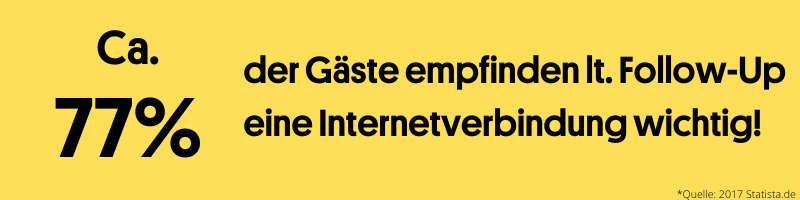 Ca.
77%

der Gäste empfinden lt. Follow-Up eine Internetverbindung wichtig!

*Quelle: 2017 Statista.de